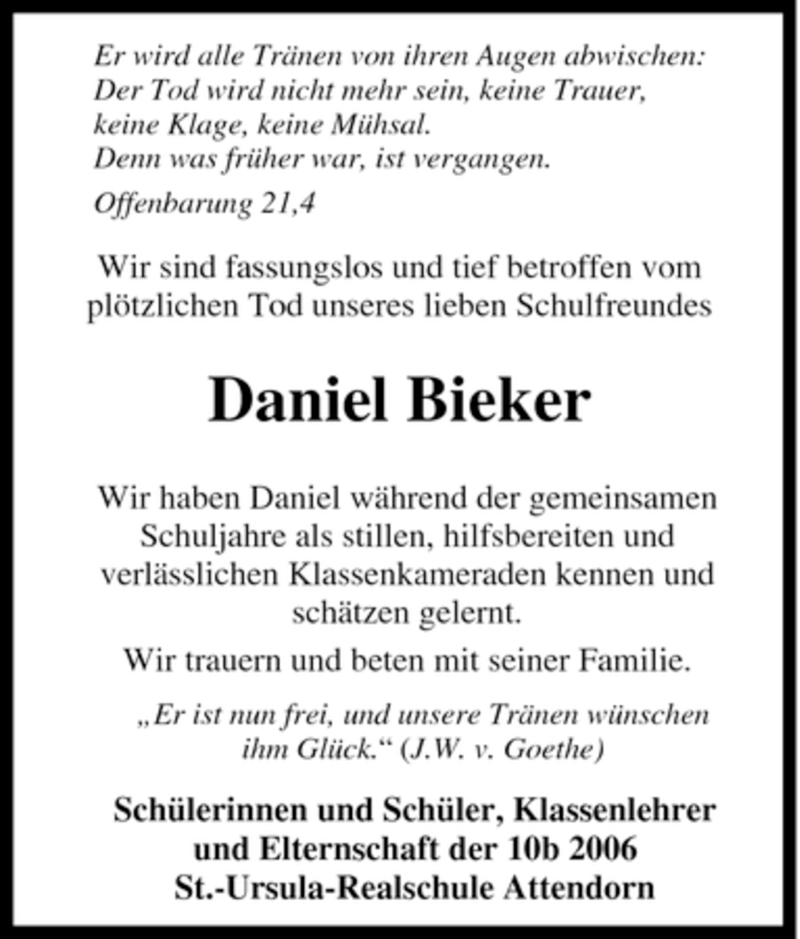 Er wird alle Tränen von ihren Augen abwischen:
Der Tod wird nicht mehr sein, keine Trauer,
keine Klage, keine Mühsal.
Denn was früher war, ist vergangen.

Offenbarung 21,4

Wir sind fassungslos und tief betroffen vom plötzlichen Tod unseres lieben Schulfreundes

Daniel Bieker

Wir haben Daniel während der gemeinsamen Schuljahre als stillen, hilfsbereiten und verlässlichen Klassenkameraden kennen und schätzen gelernt.

Wir trauern und beten mit seiner Familie.

„Er ist nun frei, und unsere Tränen wünschen ihm Glück.“ (J.W. v. Goethe)

Schülerinnen und Schüler, Klassenlehrer
und Elternschaft der 10b 2006
St.-Ursula-Realschule Attendorn